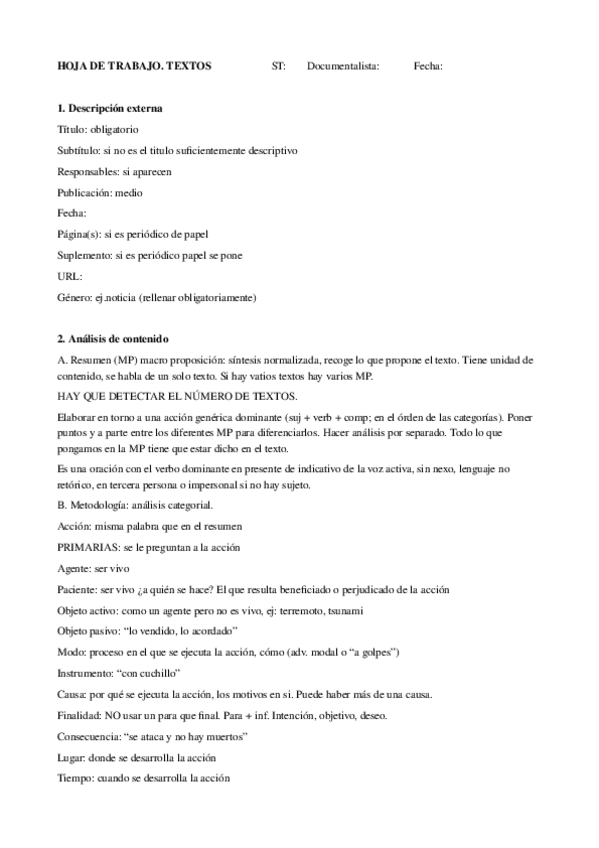 HOJA DE TRABAJO. TEXTOS ST: Documentalista: Fecha:

1. Descripción externa

Título: obligatorio

Subtítulo: si no es el titulo suficientemente descriptivo

Responsables: si aparecen

Publicación: medio

Fecha:

Página(s): si es periódico de papel

Suplemento: si es periódico papel se pone

URL:

Género: ej.noticia (rellenar obligatoriamente)

2. Análisis de contenido

A. Resumen (MP) macro proposición: síntesis normalizada, recoge lo que propone el texto. Tiene unidad de contenido, se habla de un solo texto. Si hay vatios textos hay varios MP.

HAY QUE DETECTAR EL NÚMERO DE TEXTOS.

Elaborar en torno a una acción genérica dominante (suj + verb + comp; en el órden de las categorías). Poner puntos y a parte entre los diferentes MP para diferenciarlos. Hacer análisis por separado. Todo lo que pongamos en la MP tiene que estar dicho en el texto.

Es una oración con el verbo dominante en presente de indicativo de la voz activa, sin nexo, lenguaje no retórico, en tercera persona o impersonal si no hay sujeto.

B. Metodología: análisis categorial.

Acción: misma palabra que en el resumen

PRIMARIAS: se le preguntan a la acción

Agente: ser vivo

Paciente: ser vivo ¿a quién se hace? El que resulta beneficiado o perjudicado de la acción

Objeto activo: como un agente pero no es vivo, ej: terremoto, tsunami

Objeto pasivo: "lo vendido, lo acordado"

Modo: proceso en el que se ejecuta la acción, cómo (adv. modal o "a golpes")

Instrumento: "con cuchillo"

Causa: por qué se ejecuta la acción, los motivos en si. Puede haber más de una causa.

Finalidad: NO usar un para que final. Para + inf. Intención, objetivo, deseo.

Consecuencia: "se ataca y no hay muertos"

Lugar: donde se desarrolla la acción

Tiempo: cuando se desarrolla la acción